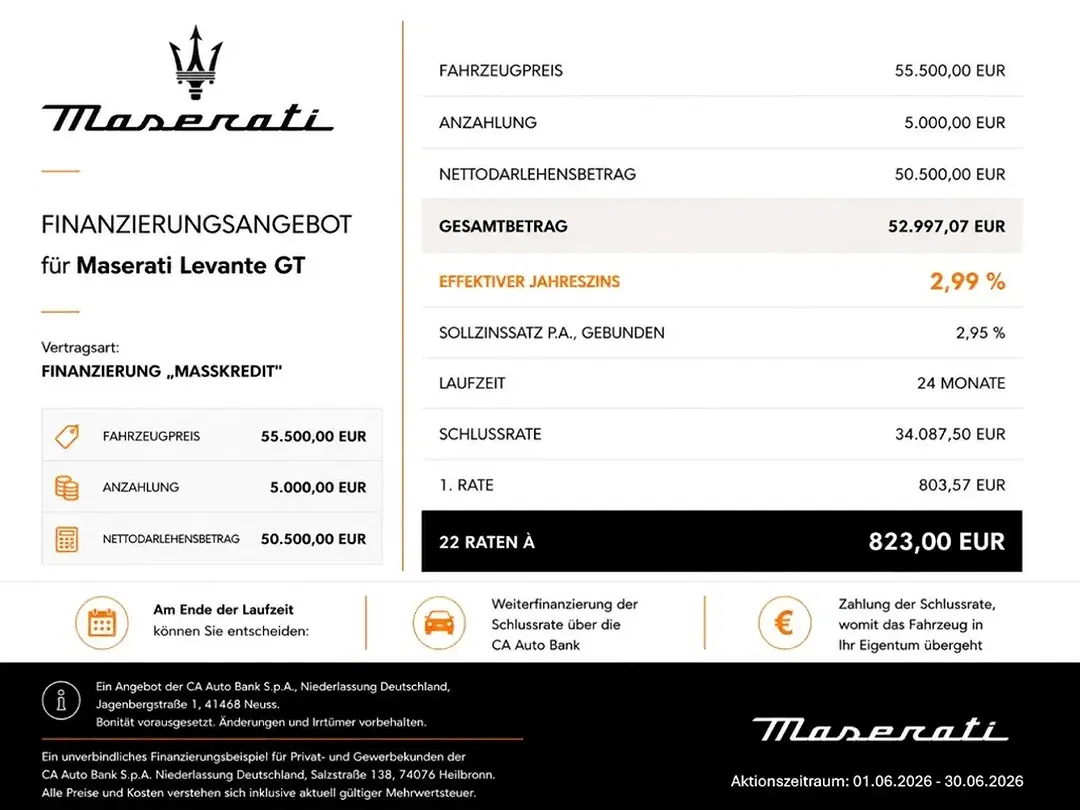 Maserati

FINANZIERUNGSANGEBOT
für Maserati Levante GT

Vertragsart:
FINANZIERUNG „MASSKREDIT"

| | |
|---|---|
| FAHRZEUGPREIS | 55.500,00 EUR |
| ANZAHLUNG | 5.000,00 EUR |
| NETTODARLEHENSBETRAG | 50.500,00 EUR |

| | |
|---|---|
| FAHRZEUGPREIS | 55.500,00 EUR |
| ANZAHLUNG | 5.000,00 EUR |
| NETTODARLEHENSBETRAG | 50.500,00 EUR |
| GESAMTBETRAG | 52.997,07 EUR |
| EFFEKTIVER JAHRESZINS | 2,99 % |
| SOLLZINSSATZ P.A., GEBUNDEN | 2,95 % |
| LAUFZEIT | 24 MONATE |
| SCHLUSSRATE | 34.087,50 EUR |
| 1. RATE | 803,57 EUR |
| 22 RATEN À | 823,00 EUR |

Am Ende der Laufzeit können Sie entscheiden:

Weiterfinanzierung der Schlussrate über die CA Auto Bank

Zahlung der Schlussrate, womit das Fahrzeug in Ihr Eigentum übergeht

Ein Angebot der CA Auto Bank S.p.A., Niederlassung Deutschland, Jagenbergstraße 1, 41468 Neuss.
Bonität vorausgesetzt. Änderungen und Irrtümer vorbehalten.

Ein unverbindliches Finanzierungsbeispiel für Privat- und Gewerbekunden der CA Auto Bank S.p.A. Niederlassung Deutschland, Salzstraße 138, 74076 Heilbronn. Alle Preise und Kosten verstehen sich inklusive aktuell gültiger Mehrwertsteuer.

Maserati

Aktionszeitraum: 01.06.2026 - 30.06.2026